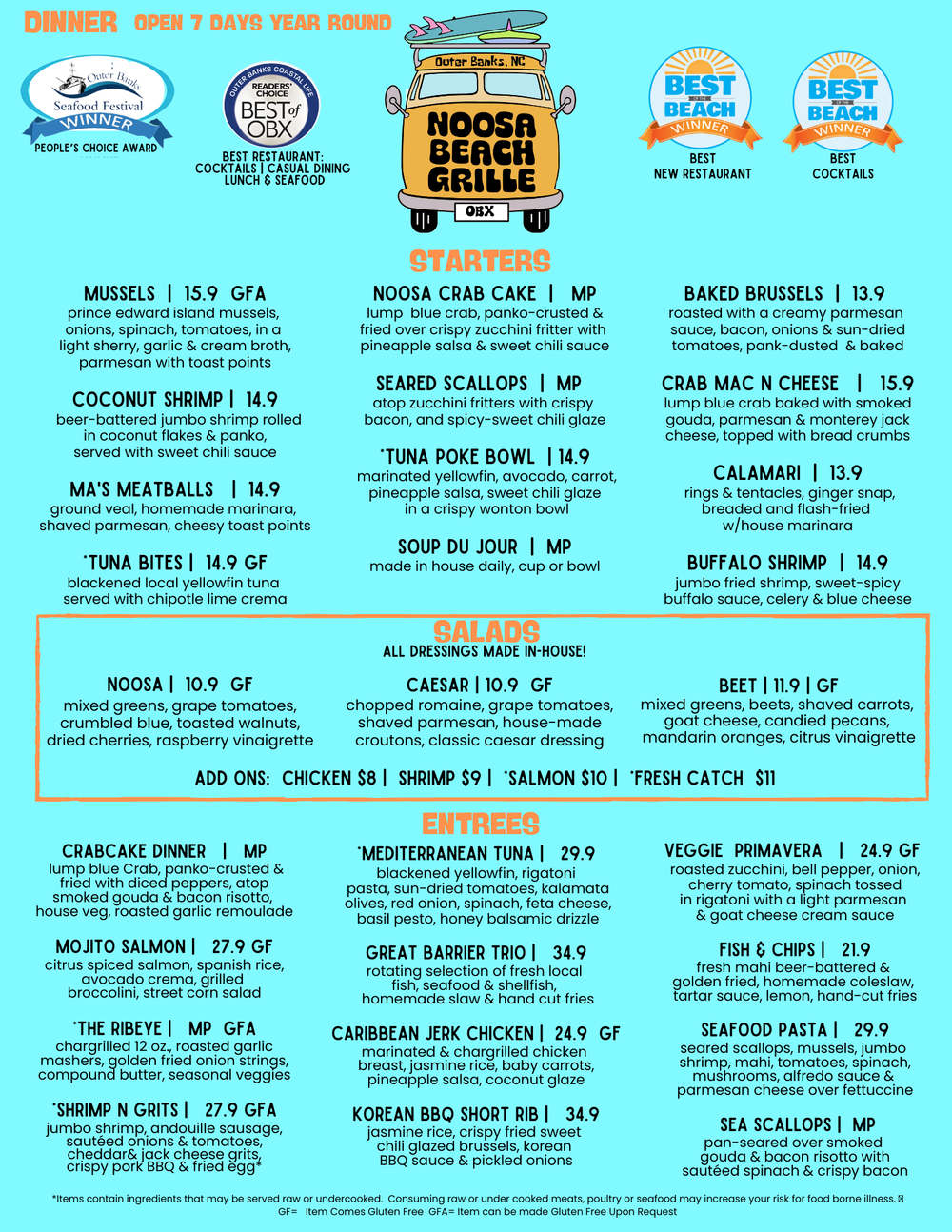 DINNER OPEN 7 DAYS YEAR ROUND

Outer Banks Seafood Festival WINNER
PEOPLE'S CHOICE AWARD

OUTER BANKS COASTAL LIFE READERS' CHOICE BEST of OBX
BEST RESTAURANT: COCKTAILS | CASUAL DINING LUNCH & SEAFOOD

Outer Banks, NC
NOOSA BEACH GRILLE
OBX

BEST OF THE BEACH WINNER
BEST NEW RESTAURANT

BEST OF THE BEACH WINNER
BEST COCKTAILS

STARTERS

MUSSELS | 15.9 GFA
prince edward island mussels, onions, spinach, tomatoes, in a light sherry, garlic & cream broth, parmesan with toast points

COCONUT SHRIMP | 14.9
beer-battered jumbo shrimp rolled in coconut flakes & panko, served with sweet chili sauce

MA'S MEATBALLS | 14.9
ground veal, homemade marinara, shaved parmesan, cheesy toast points

*TUNA BITES | 14.9 GF
blackened local yellowfin tuna served with chipotle lime crema

NOOSA CRAB CAKE | MP
lump blue crab, panko-crusted & fried over crispy zucchini fritter with pineapple salsa & sweet chili sauce

SEARED SCALLOPS | MP
atop zucchini fritters with crispy bacon, and spicy-sweet chili glaze

*TUNA POKE BOWL | 14.9
marinated yellowfin, avocado, carrot, pineapple salsa, sweet chili glaze in a crispy wonton bowl

SOUP DU JOUR | MP
made in house daily, cup or bowl

BAKED BRUSSELS | 13.9
roasted with a creamy parmesan sauce, bacon, onions & sun-dried tomatoes, pank-dusted & baked

CRAB MAC N CHEESE | 15.9
lump blue crab baked with smoked gouda, parmesan & monterey jack cheese, topped with bread crumbs

CALAMARI | 13.9
rings & tentacles, ginger snap, breaded and flash-fried w/house marinara

BUFFALO SHRIMP | 14.9
jumbo fried shrimp, sweet-spicy buffalo sauce, celery & blue cheese

SALADS
ALL DRESSINGS MADE IN-HOUSE!

NOOSA | 10.9 GF
mixed greens, grape tomatoes, crumbled blue, toasted walnuts, dried cherries, raspberry vinaigrette

CAESAR | 10.9 GF
chopped romaine, grape tomatoes, shaved parmesan, house-made croutons, classic caesar dressing

BEET | 11.9 | GF
mixed greens, beets, shaved carrots, goat cheese, candied pecans, mandarin oranges, citrus vinaigrette

ADD ONS: CHICKEN $8 | SHRIMP $9 | *SALMON $10 | *FRESH CATCH $11

ENTREES

CRABCAKE DINNER | MP
lump blue Crab, panko-crusted & fried with diced peppers, atop smoked gouda & bacon risotto, house veg, roasted garlic remoulade

MOJITO SALMON | 27.9 GF
citrus spiced salmon, spanish rice, avocado crema, grilled broccolini, street corn salad

*THE RIBEYE | MP GFA
chargrilled 12 oz., roasted garlic mashers, golden fried onion strings, compound butter, seasonal veggies

*SHRIMP N GRITS | 27.9 GFA
jumbo shrimp, andouille sausage, sautéed onions & tomatoes, cheddar& jack cheese grits, crispy pork BBQ & fried egg*

*MEDITERRANEAN TUNA | 29.9
blackened yellowfin, rigatoni pasta, sun-dried tomatoes, kalamata olives, red onion, spinach, feta cheese, basil pesto, honey balsamic drizzle

GREAT BARRIER TRIO | 34.9
rotating selection of fresh local fish, seafood & shellfish, homemade slaw & hand cut fries

CARIBBEAN JERK CHICKEN | 24.9 GF
marinated & chargrilled chicken breast, jasmine rice, baby carrots, pineapple salsa, coconut glaze

KOREAN BBQ SHORT RIB | 34.9
jasmine rice, crispy fried sweet chili glazed brussels, korean BBQ sauce & pickled onions

VEGGIE PRIMAVERA | 24.9 GF
roasted zucchini, bell pepper, onion, cherry tomato, spinach tossed in rigatoni with a light parmesan & goat cheese cream sauce

FISH & CHIPS | 21.9
fresh mahi beer-battered & golden fried, homemade coleslaw, tartar sauce, lemon, hand-cut fries

SEAFOOD PASTA | 29.9
seared scallops, mussels, jumbo shrimp, mahi, tomatoes, spinach, mushrooms, alfredo sauce & parmesan cheese over fettuccine

SEA SCALLOPS | MP
pan-seared over smoked gouda & bacon risotto with sautéed spinach & crispy bacon

*Items contain ingredients that may be served raw or undercooked. Consuming raw or under cooked meats, poultry or seafood may increase your risk for food borne illness.
GF= Item Comes Gluten Free GFA= Item can be made Gluten Free Upon Request